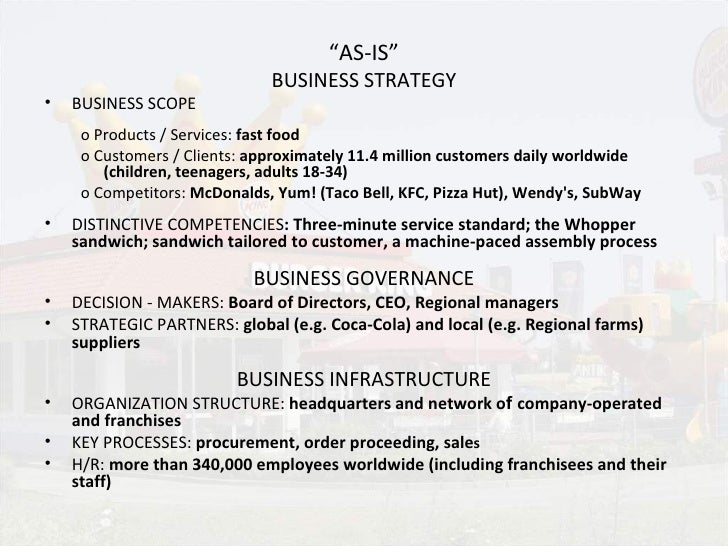 "AS-IS"
BUSINESS STRATEGY

• BUSINESS SCOPE

o Products / Services: fast food
o Customers / Clients: approximately 11.4 million customers daily worldwide (children, teenagers, adults 18-34)
o Competitors: McDonalds, Yum! (Taco Bell, KFC, Pizza Hut), Wendy's, SubWay

• DISTINCTIVE COMPETENCIES: Three-minute service standard; the Whopper sandwich; sandwich tailored to customer, a machine-paced assembly process

BUSINESS GOVERNANCE

• DECISION - MAKERS: Board of Directors, CEO, Regional managers
• STRATEGIC PARTNERS: global (e.g. Coca-Cola) and local (e.g. Regional farms) suppliers

BUSINESS INFRASTRUCTURE

• ORGANIZATION STRUCTURE: headquarters and network of company-operated and franchises
• KEY PROCESSES: procurement, order proceeding, sales
• H/R: more than 340,000 employees worldwide (including franchisees and their staff)